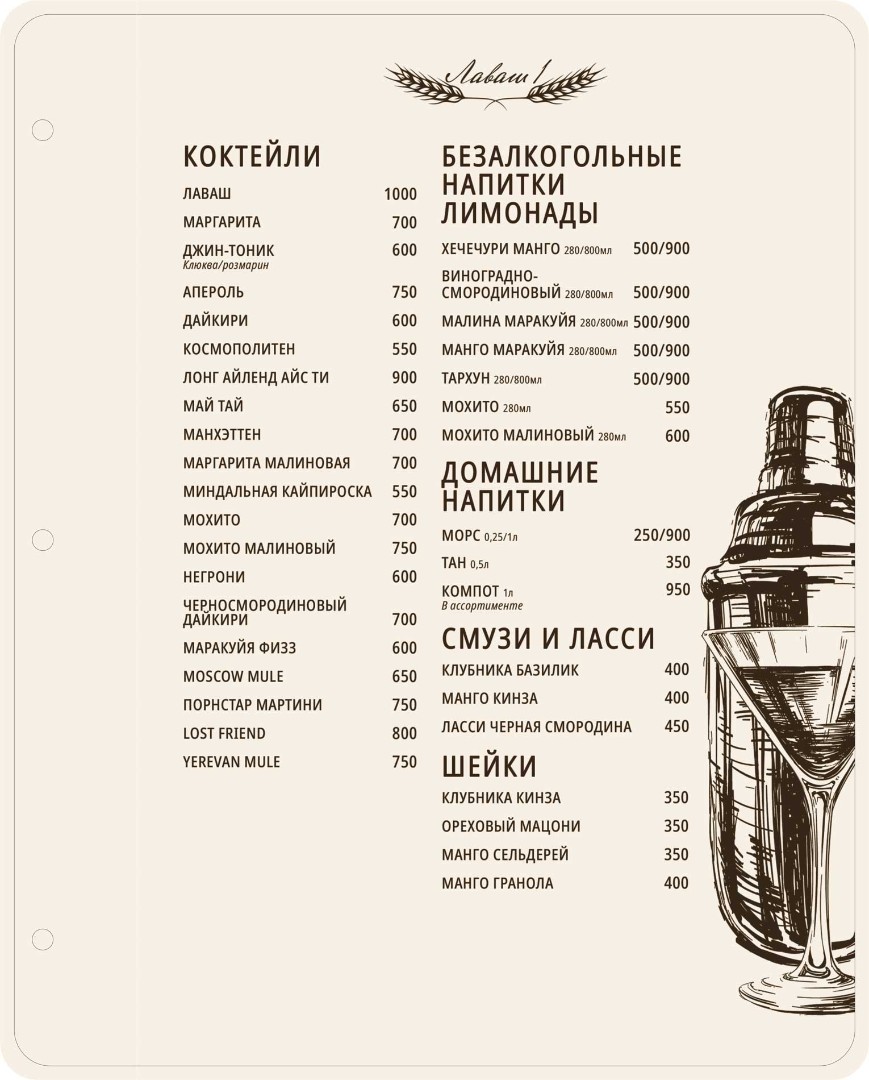 Лаваш!

КОКТЕЙЛИ

ЛАВАШ 1000

МАРГАРИТА 700

ДЖИН-ТОНИК 600
Клюква/розмарин

АПЕРОЛЬ 750

ДАЙКИРИ 600

КОСМОПОЛИТЕН 550

ЛОНГ АЙЛЕНД АЙС ТИ 900

МАЙ ТАЙ 650

МАНХЭТТЕН 700

МАРГАРИТА МАЛИНОВАЯ 700

МИНДАЛЬНАЯ КАЙПИРОСКА 550

МОХИТО 700

МОХИТО МАЛИНОВЫЙ 750

НЕГРОНИ 600

ЧЕРНОСМОРОДИНОВЫЙ ДАЙКИРИ 700

МАРАКУЙЯ ФИЗЗ 600

MOSCOW MULE 650

ПОРНСТАР МАРТИНИ 750

LOST FRIEND 800

YEREVAN MULE 750

БЕЗАЛКОГОЛЬНЫЕ НАПИТКИ ЛИМОНАДЫ

ХЕЧЕЧУРИ МАНГО 280/800мл 500/900

ВИНОГРАДНО-СМОРОДИНОВЫЙ 280/800мл 500/900

МАЛИНА МАРАКУЙЯ 280/800мл 500/900

МАНГО МАРАКУЙЯ 280/800мл 500/900

ТАРХУН 280/800мл 500/900

МОХИТО 280мл 550

МОХИТО МАЛИНОВЫЙ 280мл 600

ДОМАШНИЕ НАПИТКИ

МОРС 0,25/1л 250/900

ТАН 0,5л 350

КОМПОТ 1л 950
В ассортименте

СМУЗИ И ЛАССИ

КЛУБНИКА БАЗИЛИК 400

МАНГО КИНЗА 400

ЛАССИ ЧЕРНАЯ СМОРОДИНА 450

ШЕЙКИ

КЛУБНИКА КИНЗА 350

ОРЕХОВЫЙ МАЦОНИ 350

МАНГО СЕЛЬДЕРЕЙ 350

МАНГО ГРАНОЛА 400